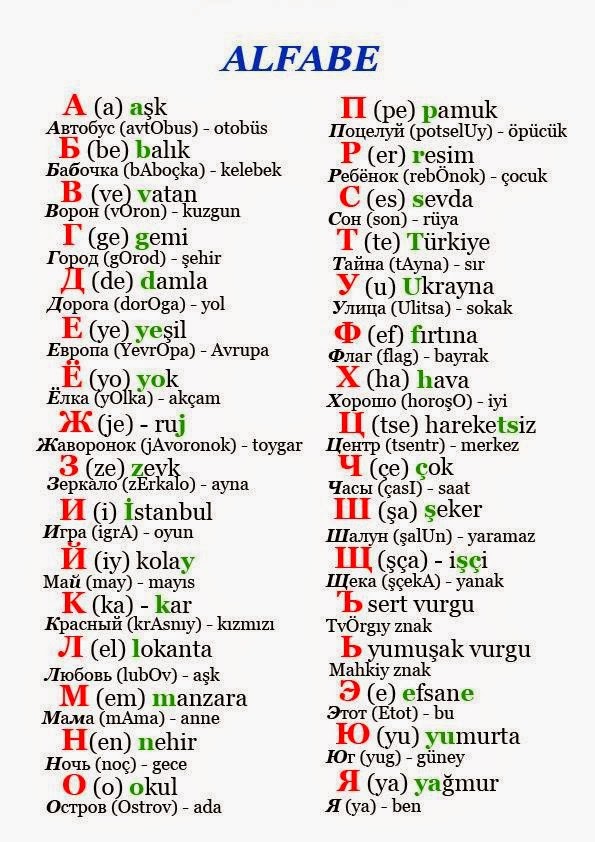 ALFABE

А (a) aşk
Автобус (avtObus) - otobüs
Б (be) balık
Бабочка (bAboçka) - kelebek
В (ve) vatan
Ворон (vOron) - kuzgun
Г (ge) gemi
Город (gOrod) - şehir
Д (de) damla
Дорога (dorOga) - yol
Е (ye) yeşil
Европа (YevrOpa) - Avrupa
Ё (yo) yok
Ёлка (yOlka) - akçam
Ж (je) - ruj
Жаворонок (jAvoronok) - toygar
З (ze) zevk
Зеркало (zErkalo) - ayna
И (i) İstanbul
Игра (igrA) - oyun
Й (iy) kolay
Май (may) - mayıs
К (ka) - kar
Красный (krAsnıy) - kızmızı
Л (el) lokanta
Любовь (lubOv) - aşk
М (em) manzara
Мама (mAma) - anne
Н (en) nehir
Ночь (noç) - gece
О (o) okul
Остров (Ostrov) - ada

П (pe) pamuk
Поцелуй (potselUy) - öpücük
Р (er) resim
Ребёнок (rebÖnok) - çocuk
С (es) sevda
Сон (son) - rüya
Т (te) Türkiye
Тайна (tAyna) - sır
У (u) Ukrayna
Улица (Ulitsa) - sokak
Ф (ef) fırtına
Флаг (flag) - bayrak
Х (ha) hava
Хорошо (horoşO) - iyi
Ц (tse) hareketsiz
Центр (tsentr) - merkez
Ч (çe) çok
Часы (çasI) - saat
Ш (şa) şeker
Шалун (şalUn) - yaramaz
Щ (şça) - işçi
Щека (şçekA) - yanak
Ъ sert vurgu
TvÖrgıy znak
Ь yumuşak vurgu
Mahkiy znak
Э (e) efsane
Этот (Etot) - bu
Ю (yu) yumurta
Юг (yug) - güney
Я (ya) yağmur
Я (ya) - ben